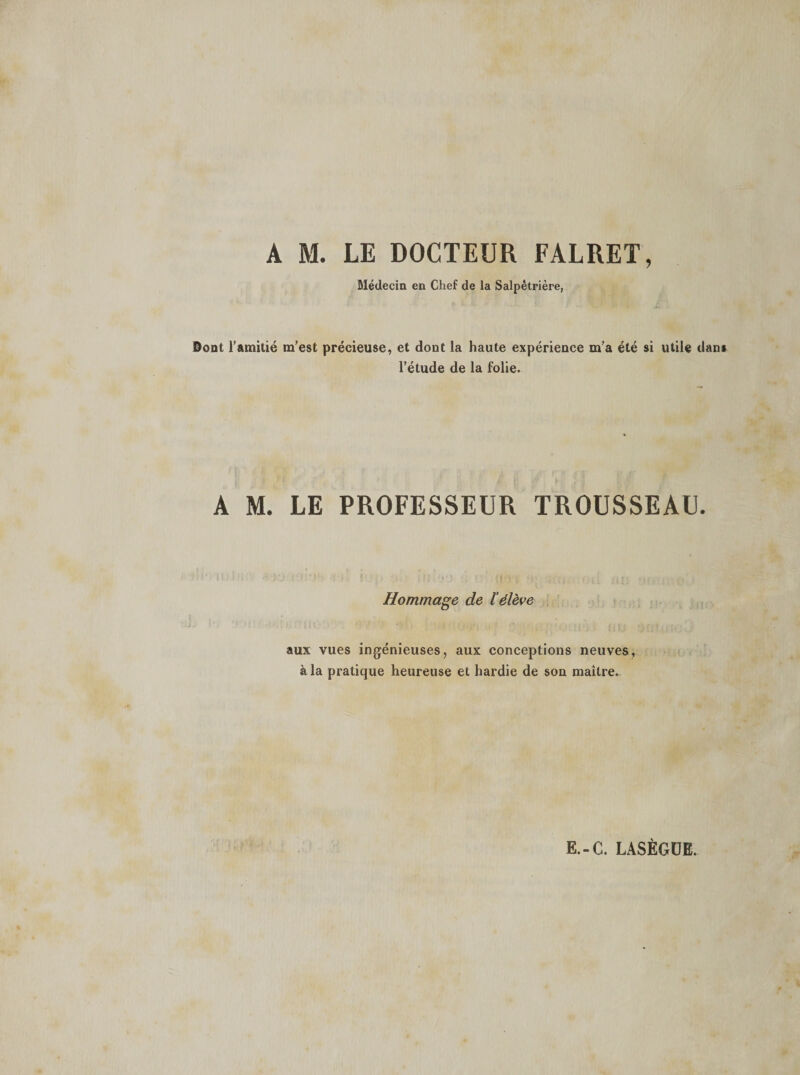 A M. LE DOCTEUR FALRET,

Médecin en Chef de la Salpêtrière,

Dont l'amitié m'est précieuse, et dont la haute expérience m'a été si utile dans l'étude de la folie.

A M. LE PROFESSEUR TROUSSEAU.

Hommage de l'élève

aux vues ingénieuses, aux conceptions neuves, à la pratique heureuse et hardie de son maître.

E.-C. LASÈGUE.